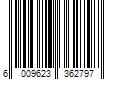 6 009623 362797